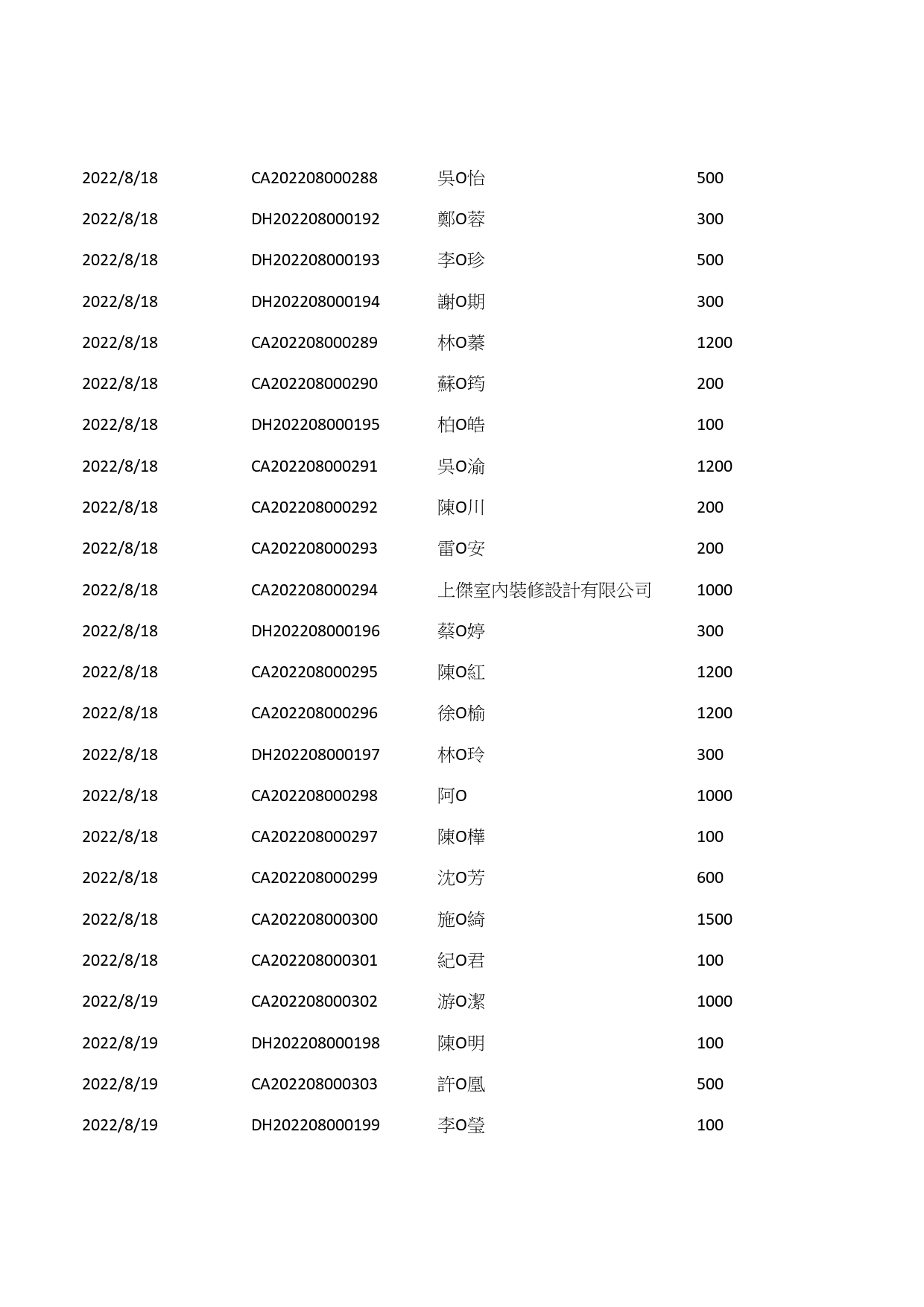 | | | | |
|---|---|---|---|
| 2022/8/18 | CA202208000288 | 吳O怡 | 500 |
| 2022/8/18 | DH202208000192 | 鄭O蓉 | 300 |
| 2022/8/18 | DH202208000193 | 李O珍 | 500 |
| 2022/8/18 | DH202208000194 | 謝O期 | 300 |
| 2022/8/18 | CA202208000289 | 林O蓁 | 1200 |
| 2022/8/18 | CA202208000290 | 蘇O筠 | 200 |
| 2022/8/18 | DH202208000195 | 柏O皓 | 100 |
| 2022/8/18 | CA202208000291 | 吳O渝 | 1200 |
| 2022/8/18 | CA202208000292 | 陳O川 | 200 |
| 2022/8/18 | CA202208000293 | 雷O安 | 200 |
| 2022/8/18 | CA202208000294 | 上傑室內裝修設計有限公司 | 1000 |
| 2022/8/18 | DH202208000196 | 蔡O婷 | 300 |
| 2022/8/18 | CA202208000295 | 陳O紅 | 1200 |
| 2022/8/18 | CA202208000296 | 徐O榆 | 1200 |
| 2022/8/18 | DH202208000197 | 林O玲 | 300 |
| 2022/8/18 | CA202208000298 | 阿O | 1000 |
| 2022/8/18 | CA202208000297 | 陳O樺 | 100 |
| 2022/8/18 | CA202208000299 | 沈O芳 | 600 |
| 2022/8/18 | CA202208000300 | 施O綺 | 1500 |
| 2022/8/18 | CA202208000301 | 紀O君 | 100 |
| 2022/8/19 | CA202208000302 | 游O潔 | 1000 |
| 2022/8/19 | DH202208000198 | 陳O明 | 100 |
| 2022/8/19 | CA202208000303 | 許O凰 | 500 |
| 2022/8/19 | DH202208000199 | 李O瑩 | 100 |